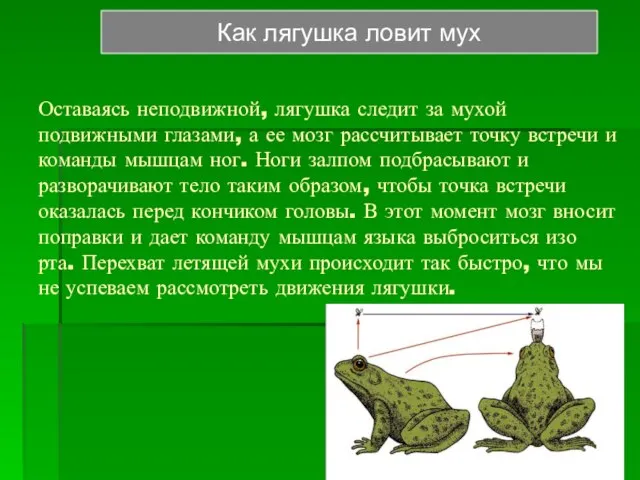 Как лягушка ловит мух

Оставаясь неподвижной, лягушка следит за мухой подвижными глазами, а ее мозг рассчитывает точку встречи и команды мышцам ног. Ноги залпом подбрасывают и разворачивают тело таким образом, чтобы точка встречи оказалась перед кончиком головы. В этот момент мозг вносит поправки и дает команду мышцам языка выброситься изо рта. Перехват летящей мухи происходит так быстро, что мы не успеваем рассмотреть движения лягушки.